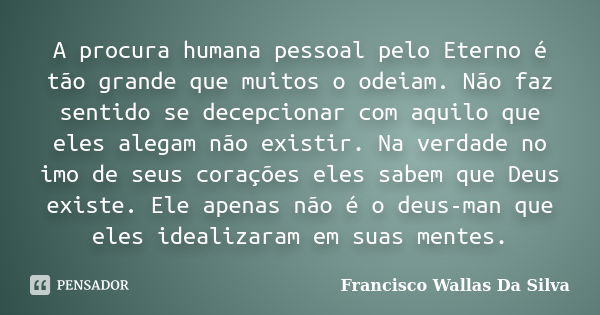 A procura humana pessoal pelo Eterno é tão grande que muitos o odeiam. Não faz sentido se decepcionar com aquilo que eles alegam não existir. Na verdade no imo de seus corações eles sabem que Deus existe. Ele apenas não é o deus-man que eles idealizaram em suas mentes.

PENSADOR

Francisco Wallas Da Silva